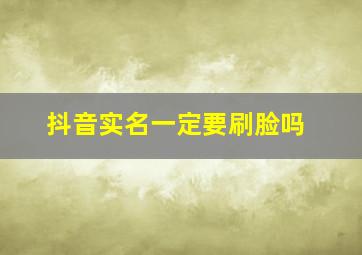 抖音实名一定要刷脸吗